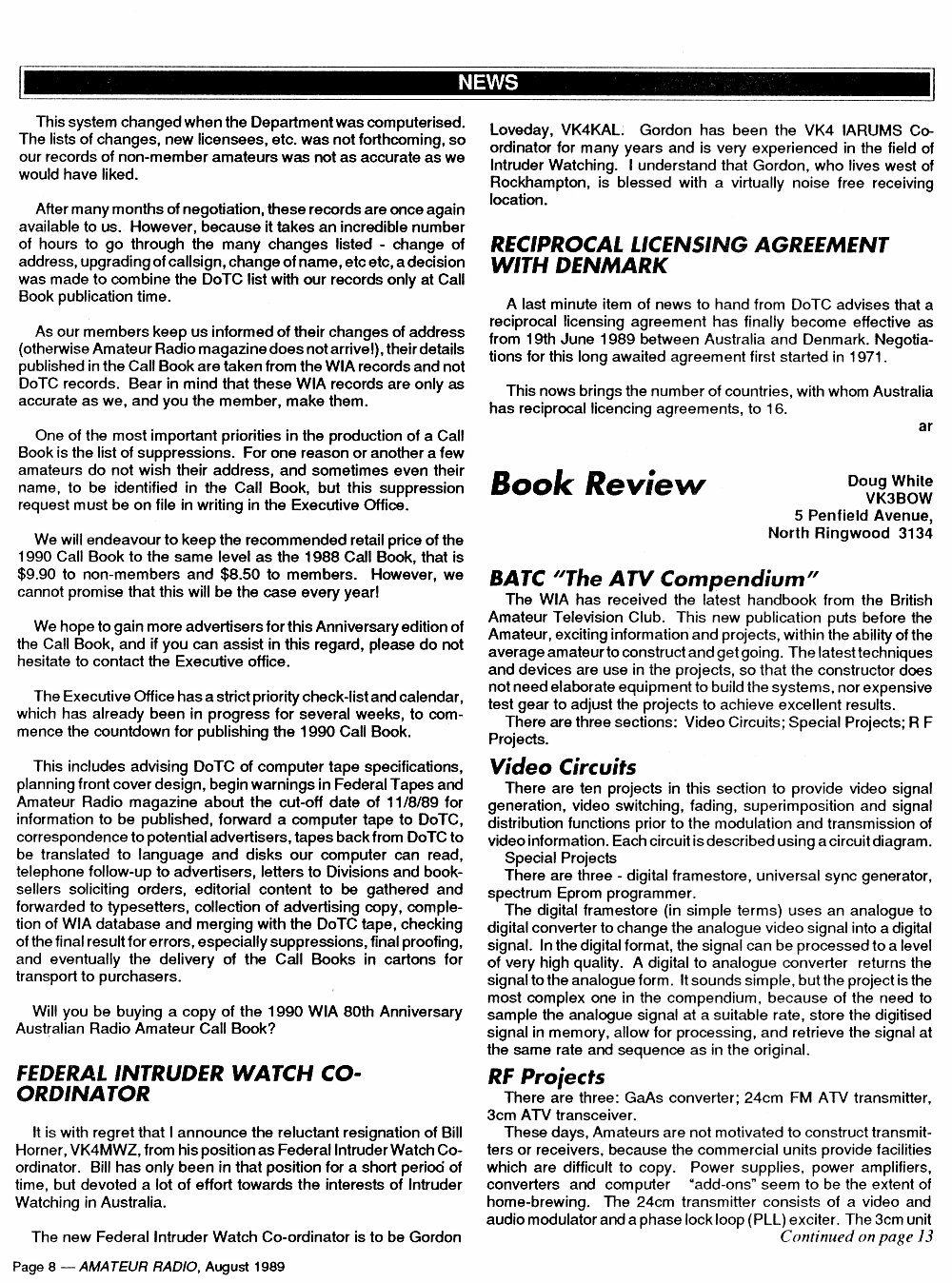 NEWS

This system changed when the Department was computerised. The lists of changes, new licensees, etc. was not forthcoming, so our records of non-member amateurs was not as accurate as we would have liked.

After many months of negotiation, these records are once again available to us. However, because it takes an incredible number of hours to go through the many changes listed - change of address, upgrading of callsign, change of name, etc etc, a decision was made to combine the DoTC list with our records only at Call Book publication time.

As our members keep us informed of their changes of address (otherwise Amateur Radio magazine does not arrive!), their details published in the Call Book are taken from the WIA records and not DoTC records. Bear in mind that these WIA records are only as accurate as we, and you the member, make them.

One of the most important priorities in the production of a Call Book is the list of suppressions. For one reason or another a few amateurs do not wish their address, and sometimes even their name, to be identified in the Call Book, but this suppression request must be on file in writing in the Executive Office.

We will endeavour to keep the recommended retail price of the 1990 Call Book to the same level as the 1988 Call Book, that is $9.90 to non-members and $8.50 to members. However, we cannot promise that this will be the case every year!

We hope to gain more advertisers for this Anniversary edition of the Call Book, and if you can assist in this regard, please do not hesitate to contact the Executive office.

The Executive Office has a strict priority check-list and calendar, which has already been in progress for several weeks, to commence the countdown for publishing the 1990 Call Book.

This includes advising DoTC of computer tape specifications, planning front cover design, begin warnings in Federal Tapes and Amateur Radio magazine about the cut-off date of 11/8/89 for information to be published, forward a computer tape to DoTC, correspondence to potential advertisers, tapes back from DoTC to be translated to language and disks our computer can read, telephone follow-up to advertisers, letters to Divisions and booksellers soliciting orders, editorial content to be gathered and forwarded to typesetters, collection of advertising copy, completion of WIA database and merging with the DoTC tape, checking of the final result for errors, especially suppressions, final proofing, and eventually the delivery of the Call Books in cartons for transport to purchasers.

Will you be buying a copy of the 1990 WIA 80th Anniversary Australian Radio Amateur Call Book?

FEDERAL INTRUDER WATCH CO-ORDINATOR

It is with regret that I announce the reluctant resignation of Bill Horner, VK4MWZ, from his position as Federal Intruder Watch Co-ordinator. Bill has only been in that position for a short period of time, but devoted a lot of effort towards the interests of Intruder Watching in Australia.

The new Federal Intruder Watch Co-ordinator is to be Gordon Loveday, VK4KAL. Gordon has been the VK4 IARUMS Co-ordinator for many years and is very experienced in the field of Intruder Watching. I understand that Gordon, who lives west of Rockhampton, is blessed with a virtually noise free receiving location.

RECIPROCAL LICENSING AGREEMENT WITH DENMARK

A last minute item of news to hand from DoTC advises that a reciprocal licensing agreement has finally become effective as from 19th June 1989 between Australia and Denmark. Negotiations for this long awaited agreement first started in 1971.

This nows brings the number of countries, with whom Australia has reciprocal licencing agreements, to 16.

ar

Book Review

Doug White
VK3BOW
5 Penfield Avenue,
North Ringwood 3134

BATC "The ATV Compendium"

The WIA has received the latest handbook from the British Amateur Television Club. This new publication puts before the Amateur, exciting information and projects, within the ability of the average amateur to construct and get going. The latest techniques and devices are use in the projects, so that the constructor does not need elaborate equipment to build the systems, nor expensive test gear to adjust the projects to achieve excellent results.

There are three sections: Video Circuits; Special Projects; R F Projects.

Video Circuits

There are ten projects in this section to provide video signal generation, video switching, fading, superimposition and signal distribution functions prior to the modulation and transmission of video information. Each circuit is described using a circuit diagram.

Special Projects

There are three - digital framestore, universal sync generator, spectrum Eprom programmer.

The digital framestore (in simple terms) uses an analogue to digital converter to change the analogue video signal into a digital signal. In the digital format, the signal can be processed to a level of very high quality. A digital to analogue converter returns the signal to the analogue form. It sounds simple, but the project is the most complex one in the compendium, because of the need to sample the analogue signal at a suitable rate, store the digitised signal in memory, allow for processing, and retrieve the signal at the same rate and sequence as in the original.

RF Projects

There are three: GaAs converter; 24cm FM ATV transmitter, 3cm ATV transceiver.

These days, Amateurs are not motivated to construct transmitters or receivers, because the commercial units provide facilities which are difficult to copy. Power supplies, power amplifiers, converters and computer "add-ons" seem to be the extent of home-brewing. The 24cm transmitter consists of a video and audio modulator and a phase lock loop (PLL) exciter. The 3cm unit

Continued on page 13

Page 8 — AMATEUR RADIO, August 1989